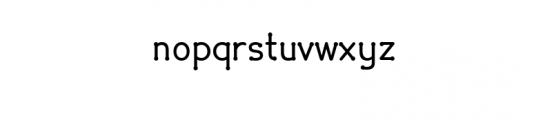 nopqrstuvwxyz